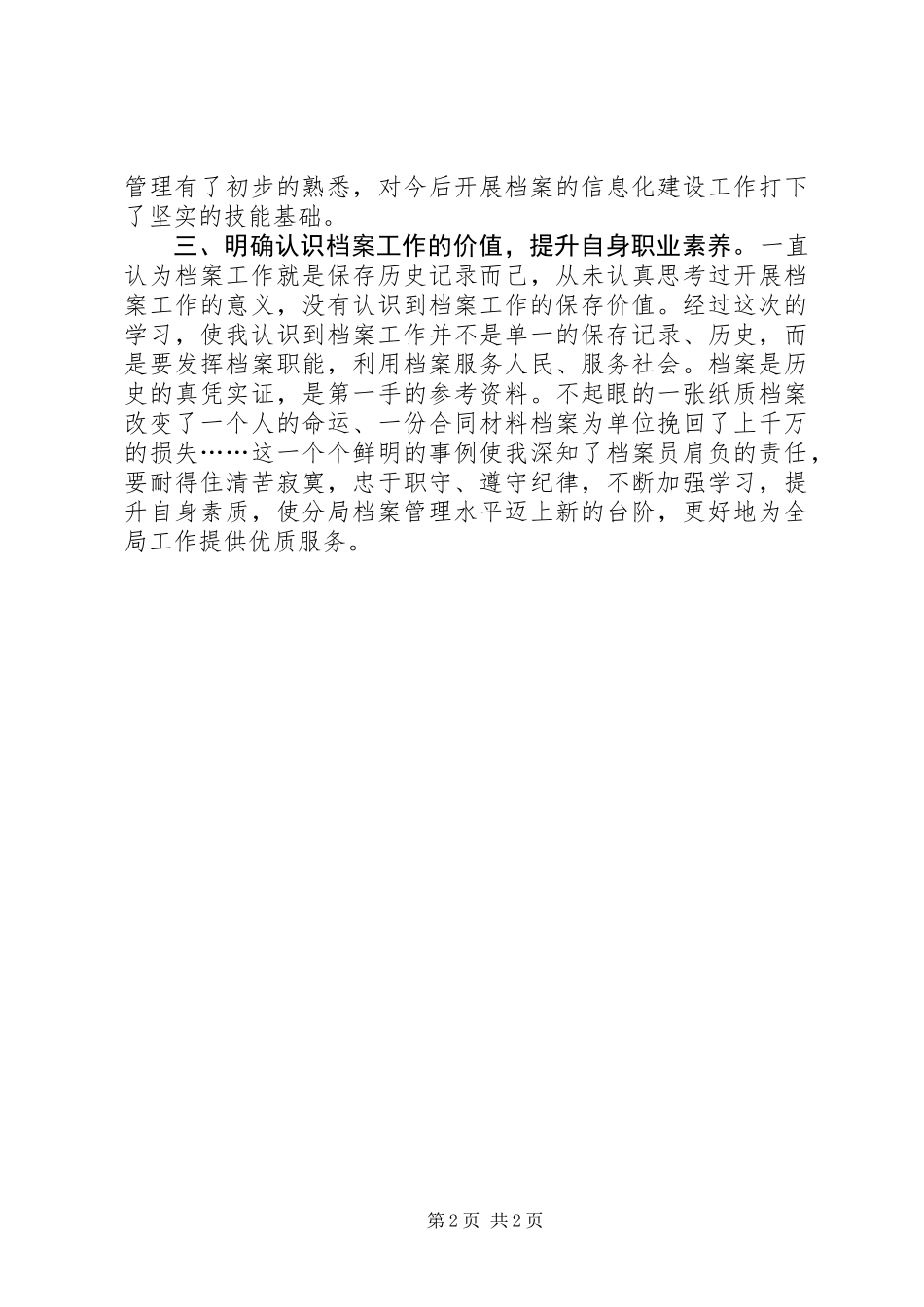 管理有了初步的熟悉，对今后开展档案的信息化建设工作打下了坚实的技能基础。

三、明确认识档案工作的价值，提升自身职业素养。一直认为档案工作就是保存历史记录而已，从未认真思考过开展档案工作的意义，没有认识到档案工作的保存价值。经过这次的学习，使我认识到档案工作并不是单一的保存记录、历史，而是要发挥档案职能，利用档案服务人民、服务社会。档案是历史的真凭实证，是第一手的参考资料。不起眼的一张纸质档案改变了一个人的命运、一份合同材料档案为单位挽回了上千万的损失……这一个个鲜明的事例使我深知了档案员肩负的责任，要耐得住清苦寂寞，忠于职守、遵守纪律，不断加强学习，提升自身素质，使分局档案管理水平迈上新的台阶，更好地为全局工作提供优质服务。

第 2 页 共 2 页